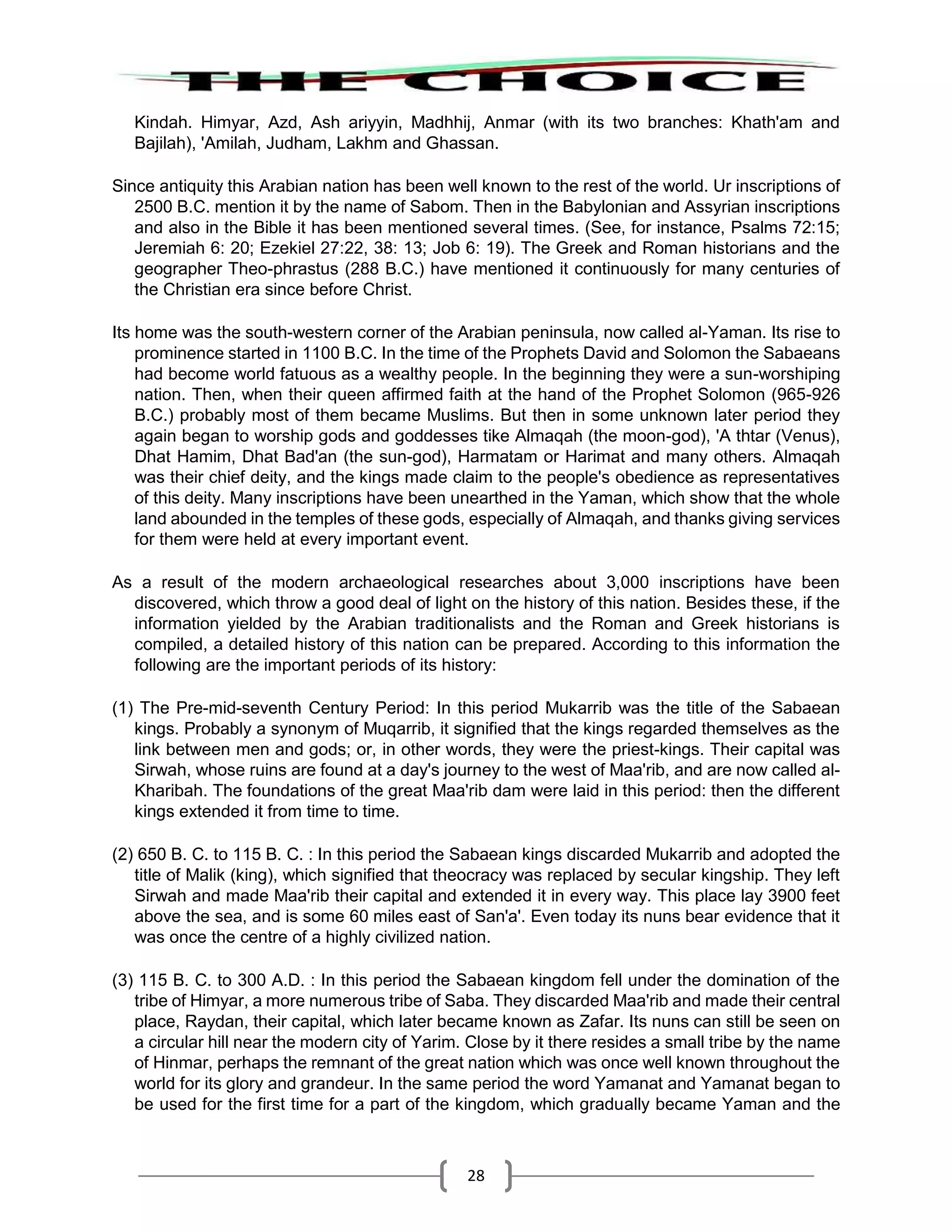 THE CHOICE

Kindah. Himyar, Azd, Ash ariyyin, Madhhij, Anmar (with its two branches: Khath'am and Bajilah), 'Amilah, Judham, Lakhm and Ghassan.

Since antiquity this Arabian nation has been well known to the rest of the world. Ur inscriptions of 2500 B.C. mention it by the name of Sabom. Then in the Babylonian and Assyrian inscriptions and also in the Bible it has been mentioned several times. (See, for instance, Psalms 72:15; Jeremiah 6: 20; Ezekiel 27:22, 38: 13; Job 6: 19). The Greek and Roman historians and the geographer Theo-phrastus (288 B.C.) have mentioned it continuously for many centuries of the Christian era since before Christ.

Its home was the south-western corner of the Arabian peninsula, now called al-Yaman. Its rise to prominence started in 1100 B.C. In the time of the Prophets David and Solomon the Sabaeans had become world fatuous as a wealthy people. In the beginning they were a sun-worshiping nation. Then, when their queen affirmed faith at the hand of the Prophet Solomon (965-926 B.C.) probably most of them became Muslims. But then in some unknown later period they again began to worship gods and goddesses tike Almaqah (the moon-god), 'A thtar (Venus), Dhat Hamim, Dhat Bad'an (the sun-god), Harmatam or Harimat and many others. Almaqah was their chief deity, and the kings made claim to the people's obedience as representatives of this deity. Many inscriptions have been unearthed in the Yaman, which show that the whole land abounded in the temples of these gods, especially of Almaqah, and thanks giving services for them were held at every important event.

As a result of the modern archaeological researches about 3,000 inscriptions have been discovered, which throw a good deal of light on the history of this nation. Besides these, if the information yielded by the Arabian traditionalists and the Roman and Greek historians is compiled, a detailed history of this nation can be prepared. According to this information the following are the important periods of its history:

(1) The Pre-mid-seventh Century Period: In this period Mukarrib was the title of the Sabaean kings. Probably a synonym of Muqarrib, it signified that the kings regarded themselves as the link between men and gods; or, in other words, they were the priest-kings. Their capital was Sirwah, whose ruins are found at a day's journey to the west of Maa'rib, and are now called al-Kharibah. The foundations of the great Maa'rib dam were laid in this period: then the different kings extended it from time to time.

(2) 650 B. C. to 115 B. C. : In this period the Sabaean kings discarded Mukarrib and adopted the title of Malik (king), which signified that theocracy was replaced by secular kingship. They left Sirwah and made Maa'rib their capital and extended it in every way. This place lay 3900 feet above the sea, and is some 60 miles east of San'a'. Even today its nuns bear evidence that it was once the centre of a highly civilized nation.

(3) 115 B. C. to 300 A.D. : In this period the Sabaean kingdom fell under the domination of the tribe of Himyar, a more numerous tribe of Saba. They discarded Maa'rib and made their central place, Raydan, their capital, which later became known as Zafar. Its nuns can still be seen on a circular hill near the modern city of Yarim. Close by it there resides a small tribe by the name of Hinmar, perhaps the remnant of the great nation which was once well known throughout the world for its glory and grandeur. In the same period the word Yamanat and Yamanat began to be used for the first time for a part of the kingdom, which gradually became Yaman and the

28